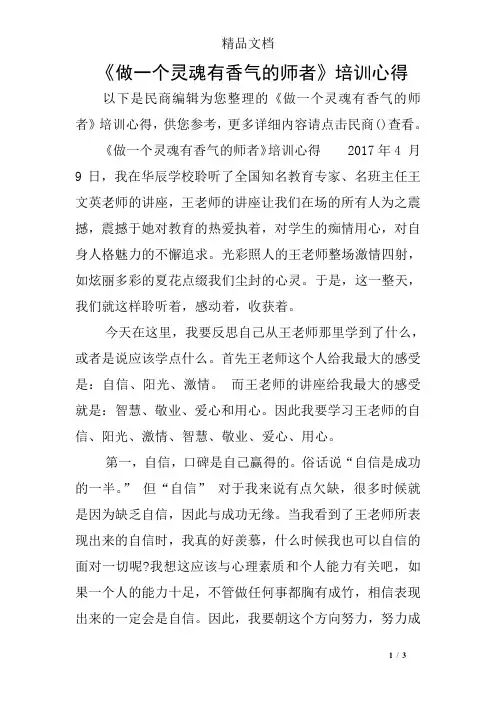 精品文档

《做一个灵魂有香气的师者》培训心得

以下是民商编辑为您整理的《做一个灵魂有香气的师者》培训心得，供您参考，更多详细内容请点击民商()查看。

《做一个灵魂有香气的师者》培训心得　　2017 年 4 月 9 日，我在华辰学校聆听了全国知名教育专家、名班主任王文英老师的讲座，王老师的讲座让我们在场的所有人为之震撼，震撼于她对教育的热爱执着，对学生的痴情用心，对自身人格魅力的不懈追求。光彩照人的王老师整场激情四射，如炫丽多彩的夏花点缀我们尘封的心灵。于是，这一整天，我们就这样聆听着，感动着，收获着。

今天在这里，我要反思自己从王老师那里学到了什么，或者是说应该学点什么。首先王老师这个人给我最大的感受是：自信、阳光、激情。 而王老师的讲座给我最大的感受就是：智慧、敬业、爱心和用心。因此我要学习王老师的自信、阳光、激情、智慧、敬业、爱心、用心。

第一，自信，口碑是自己赢得的。俗话说“自信是成功的一半。” 但“自信” 对于我来说有点欠缺，很多时候就是因为缺乏自信，因此与成功无缘。当我看到了王老师所表现出来的自信时，我真的好羡慕，什么时候我也可以自信的面对一切呢?我想这应该与心理素质和个人能力有关吧，如果一个人的能力十足，不管做任何事都胸有成竹，相信表现出来的一定会是自信。因此，我要朝这个方向努力，努力成

1 / 3